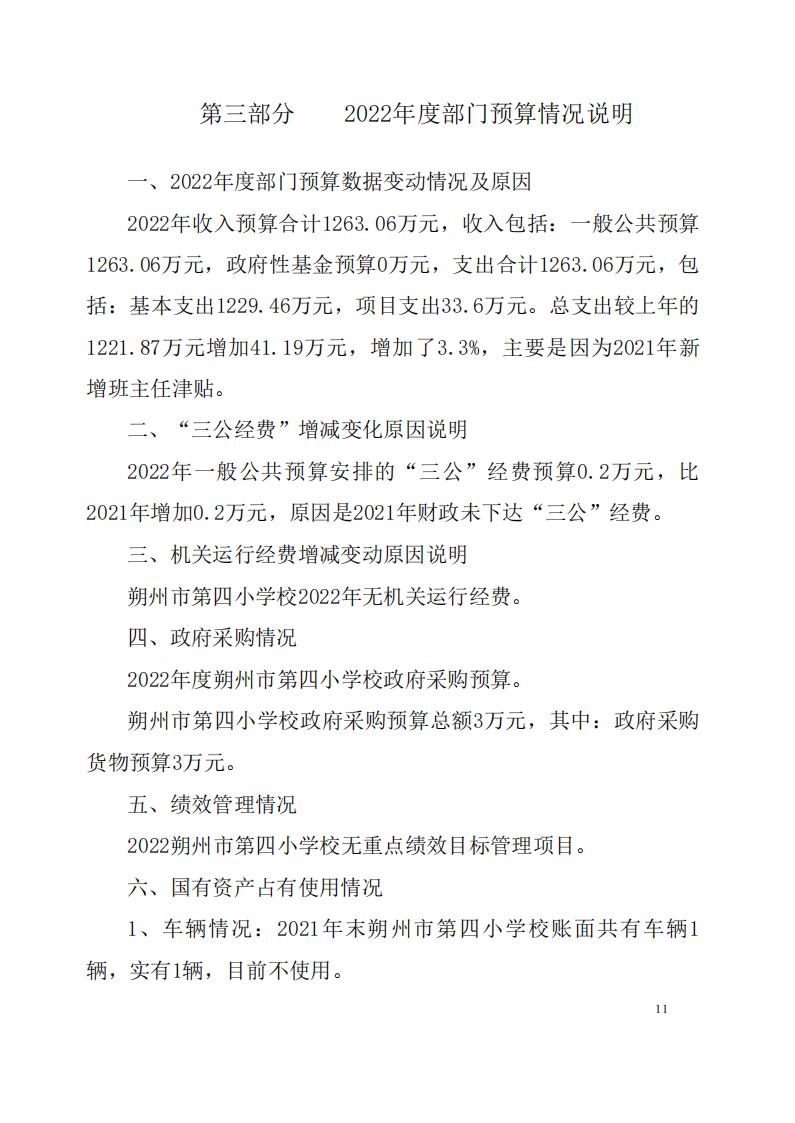 第三部分　　2022年度部门预算情况说明

一、2022年度部门预算数据变动情况及原因

2022年收入预算合计1263.06万元，收入包括：一般公共预算1263.06万元，政府性基金预算0万元，支出合计1263.06万元，包括：基本支出1229.46万元，项目支出33.6万元。总支出较上年的1221.87万元增加41.19万元，增加了3.3%，主要是因为2021年新增班主任津贴。

二、“三公经费”增减变化原因说明

2022年一般公共预算安排的“三公”经费预算0.2万元，比2021年增加0.2万元，原因是2021年财政未下达“三公”经费。

三、机关运行经费增减变动原因说明

朔州市第四小学校2022年无机关运行经费。

四、政府采购情况

2022年度朔州市第四小学校政府采购预算。

朔州市第四小学校政府采购预算总额3万元，其中：政府采购货物预算3万元。

五、绩效管理情况

2022朔州市第四小学校无重点绩效目标管理项目。

六、国有资产占有使用情况

1、车辆情况：2021年末朔州市第四小学校账面共有车辆1辆，实有1辆，目前不使用。

11